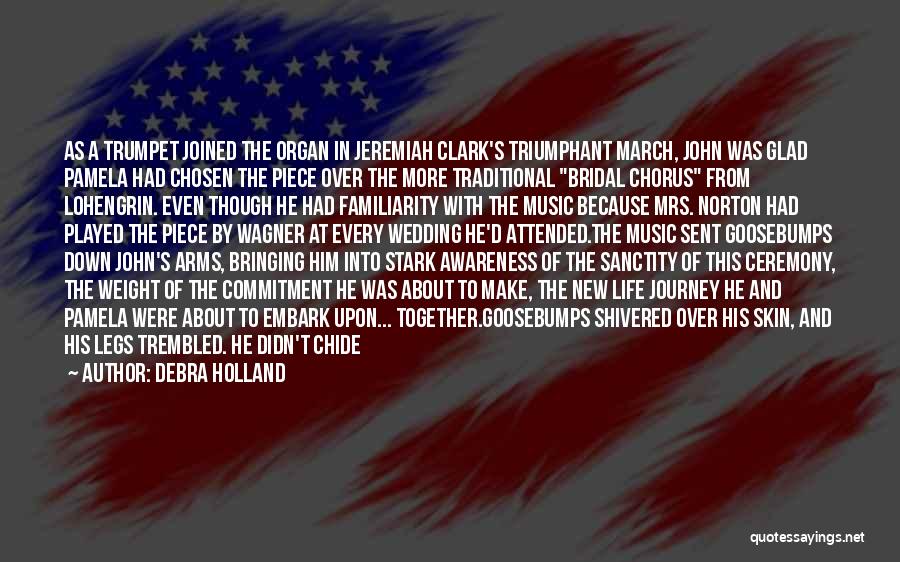 AS A TRUMPET JOINED THE ORGAN IN JEREMIAH CLARK'S TRIUMPHANT MARCH, JOHN WAS GLAD PAMELA HAD CHOSEN THE PIECE OVER THE MORE TRADITIONAL "BRIDAL CHORUS" FROM LOHENGRIN. EVEN THOUGH HE HAD FAMILIARITY WITH THE MUSIC BECAUSE MRS. NORTON HAD PLAYED THE PIECE BY WAGNER AT EVERY WEDDING HE'D ATTENDED.THE MUSIC SENT GOOSEBUMPS DOWN JOHN'S ARMS, BRINGING HIM INTO STARK AWARENESS OF THE SANCTITY OF THIS CEREMONY, THE WEIGHT OF THE COMMITMENT HE WAS ABOUT TO MAKE, THE NEW LIFE JOURNEY HE AND PAMELA WERE ABOUT TO EMBARK UPON... TOGETHER.GOOSEBUMPS SHIVERED OVER HIS SKIN, AND HIS LEGS TREMBLED. HE DIDN'T CHIDE

— AUTHOR: DEBRA HOLLAND

quotessayings.net